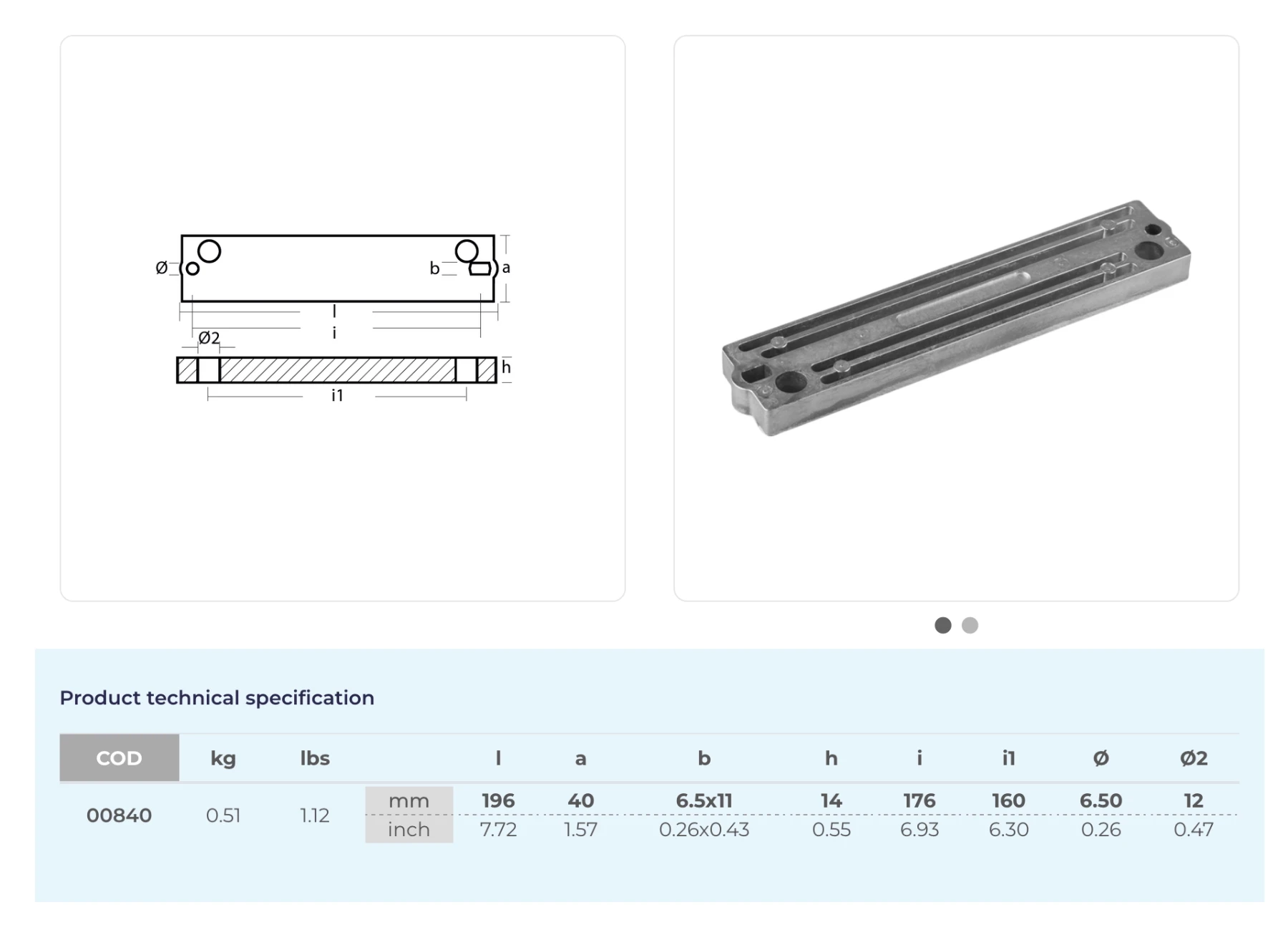 Ø
b
a
l
i
Ø2
h
i1

Product technical specification

| COD | kg | lbs | | l | a | b | h | i | i1 | Ø | Ø2 |
|---|---|---|---|---|---|---|---|---|---|---|---|
| 00840 | 0.51 | 1.12 | mm | 196 | 40 | 6.5x11 | 14 | 176 | 160 | 6.50 | 12 |
| | | | inch | 7.72 | 1.57 | 0.26x0.43 | 0.55 | 6.93 | 6.30 | 0.26 | 0.47 |